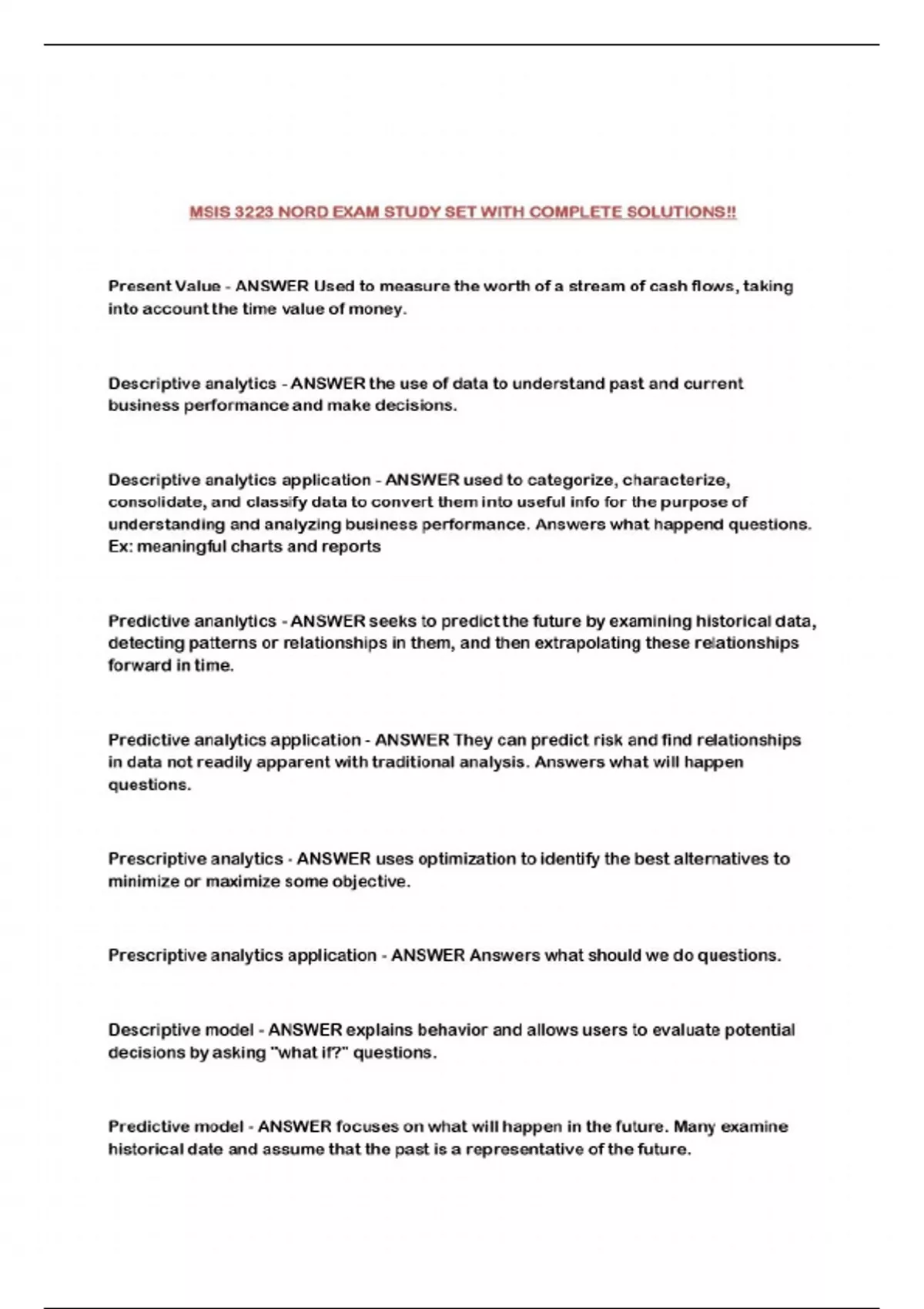 MSIS 3223 NORD EXAM STUDY SET WITH COMPLETE SOLUTIONS!!

Present Value - ANSWER Used to measure the worth of a stream of cash flows, taking into account the time value of money.

Descriptive analytics - ANSWER the use of data to understand past and current business performance and make decisions.

Descriptive analytics application - ANSWER used to categorize, characterize, consolidate, and classify data to convert them into useful info for the purpose of understanding and analyzing business performance. Answers what happend questions. Ex: meaningful charts and reports

Predictive ananlytics - ANSWER seeks to predict the future by examining historical data, detecting patterns or relationships in them, and then extrapolating these relationships forward in time.

Predictive analytics application - ANSWER They can predict risk and find relationships in data not readily apparent with traditional analysis. Answers what will happen questions.

Prescriptive analytics - ANSWER uses optimization to identify the best alternatives to minimize or maximize some objective.

Prescriptive analytics application - ANSWER Answers what should we do questions.

Descriptive model - ANSWER explains behavior and allows users to evaluate potential decisions by asking "what if?" questions.

Predictive model - ANSWER focuses on what will happen in the future. Many examine historical date and assume that the past is a representative of the future.